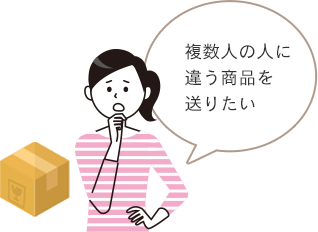 複数人の人に
違う商品を
送りたい